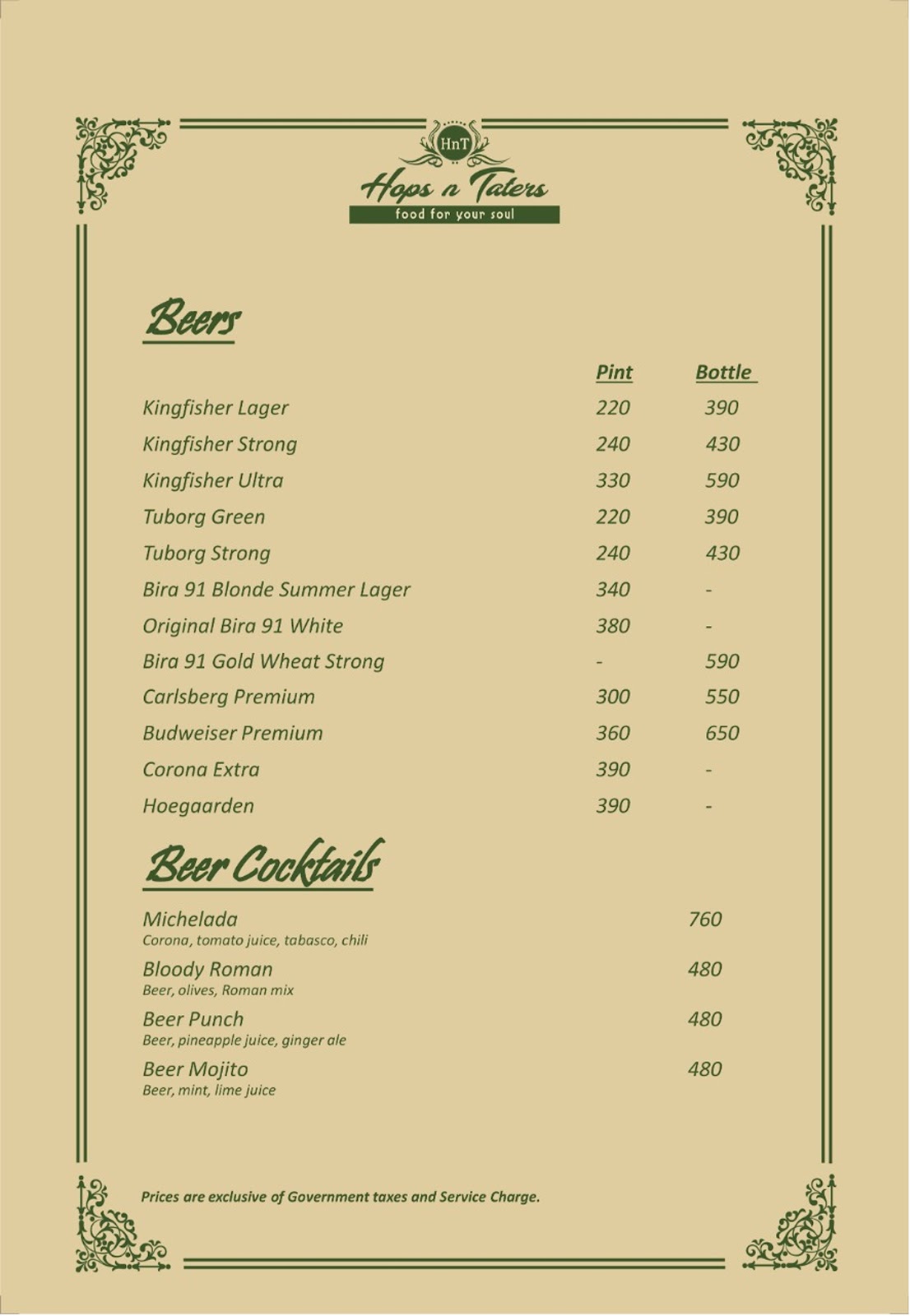 HnT
Hops n Taters
food for your soul

Beers

| | Pint | Bottle |
|---|---|---|
| Kingfisher Lager | 220 | 390 |
| Kingfisher Strong | 240 | 430 |
| Kingfisher Ultra | 330 | 590 |
| Tuborg Green | 220 | 390 |
| Tuborg Strong | 240 | 430 |
| Bira 91 Blonde Summer Lager | 340 | - |
| Original Bira 91 White | 380 | - |
| Bira 91 Gold Wheat Strong | - | 590 |
| Carlsberg Premium | 300 | 550 |
| Budweiser Premium | 360 | 650 |
| Corona Extra | 390 | - |
| Hoegaarden | 390 | - |

Beer Cocktails

Michelada 760
Corona, tomato juice, tabasco, chili

Bloody Roman 480
Beer, olives, Roman mix

Beer Punch 480
Beer, pineapple juice, ginger ale

Beer Mojito 480
Beer, mint, lime juice

Prices are exclusive of Government taxes and Service Charge.